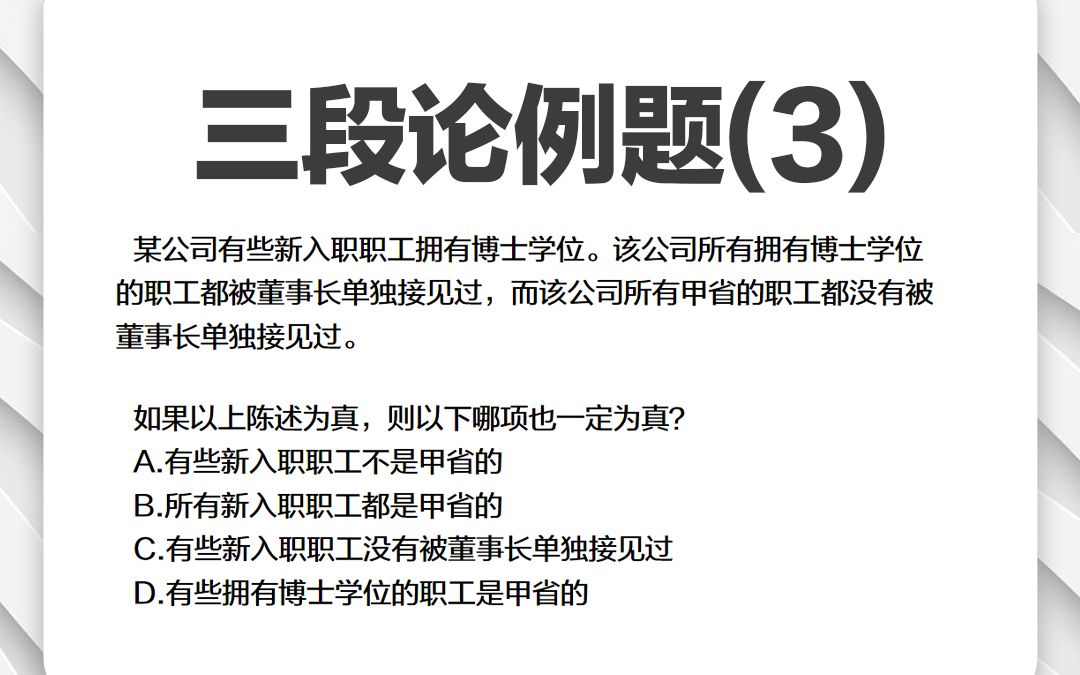 三段论例题(3)

某公司有些新入职职工拥有博士学位。该公司所有拥有博士学位的职工都被董事长单独接见过，而该公司所有甲省的职工都没有被董事长单独接见过。

如果以上陈述为真，则以下哪项也一定为真?
A.有些新入职职工不是甲省的
B.所有新入职职工都是甲省的
C.有些新入职职工没有被董事长单独接见过
D.有些拥有博士学位的职工是甲省的